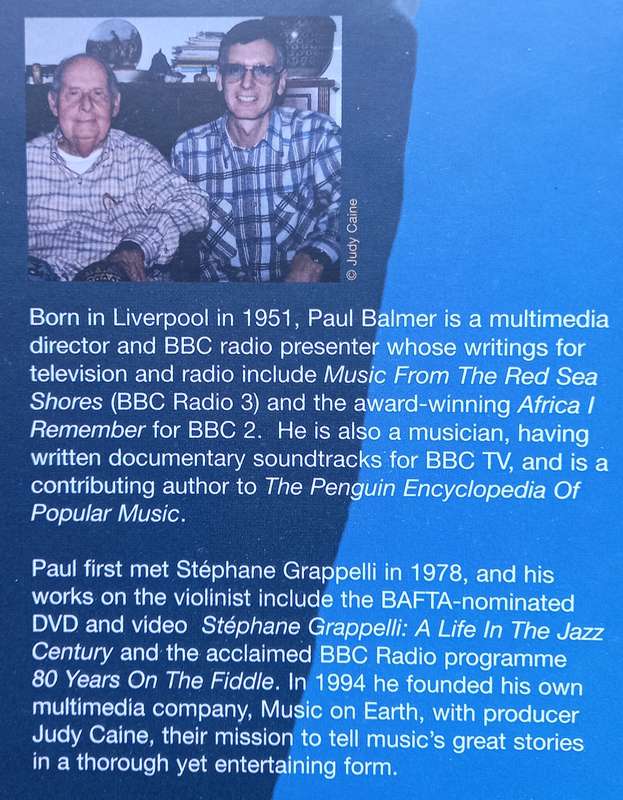 © Judy Caine

Born in Liverpool in 1951, Paul Balmer is a multimedia director and BBC radio presenter whose writings for television and radio include Music From The Red Sea Shores (BBC Radio 3) and the award-winning Africa I Remember for BBC 2. He is also a musician, having written documentary soundtracks for BBC TV, and is a contributing author to The Penguin Encyclopedia Of Popular Music.

Paul first met Stéphane Grappelli in 1978, and his works on the violinist include the BAFTA-nominated DVD and video Stéphane Grappelli: A Life In The Jazz Century and the acclaimed BBC Radio programme 80 Years On The Fiddle. In 1994 he founded his own multimedia company, Music on Earth, with producer Judy Caine, their mission to tell music's great stories in a thorough yet entertaining form.